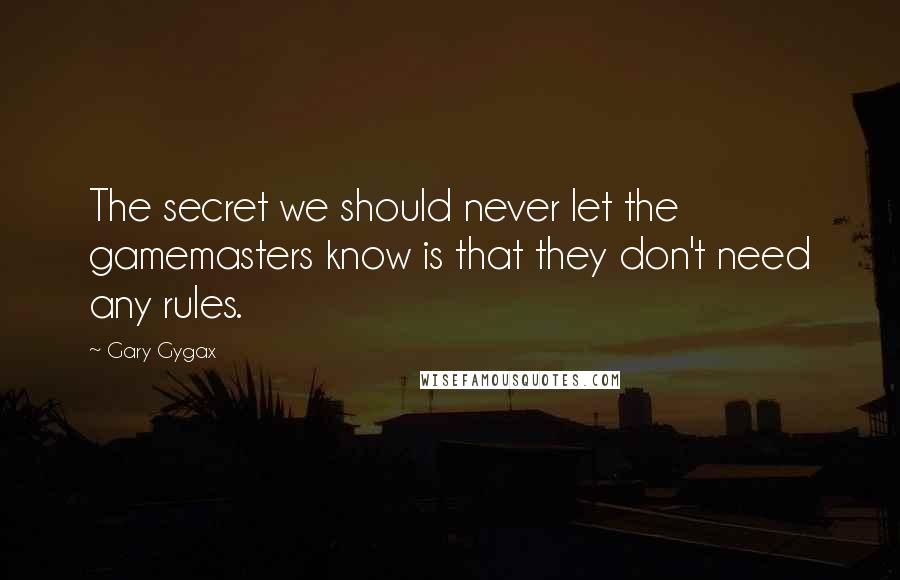 The secret we should never let the gamemasters know is that they don't need any rules.

~ Gary Gygax

WISEFAMOUSQUOTES.COM